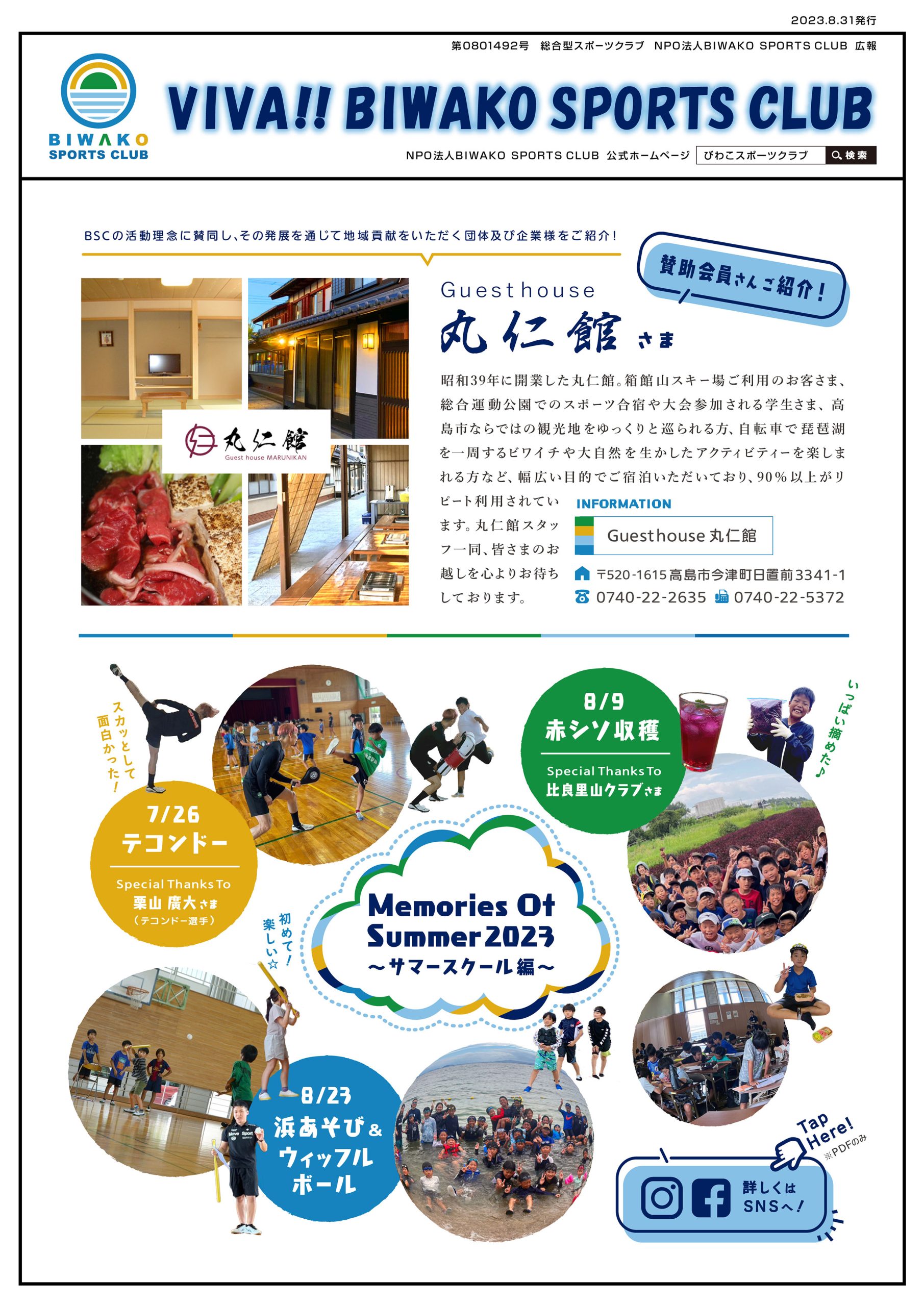 2023.8.31発行

第0801492号　総合型スポーツクラブ　NPO法人BIWAKO SPORTS CLUB 広報

BIWAKO SPORTS CLUB

VIVA!! BIWAKO SPORTS CLUB

NPO法人BIWAKO SPORTS CLUB 公式ホームページ　びわこスポーツクラブ　検索

BSCの活動理念に賛同し、その発展を通じて地域貢献をいただく団体及び企業様をご紹介！

賛助会員さんご紹介！

丸仁館
Guest house MARUNIKAN

Guesthouse
丸仁館 さま

昭和39年に開業した丸仁館。箱館山スキー場ご利用のお客さま、総合運動公園でのスポーツ合宿や大会参加される学生さま、高島市ならではの観光地をゆっくりと巡られる方、自転車で琵琶湖を一周するビワイチや大自然を生かしたアクティビティーを楽しまれる方など、幅広い目的でご宿泊いただいており、90％以上がリピート利用されています。丸仁館スタッフ一同、皆さまのお越しを心よりお待ちしております。

INFORMATION
Guesthouse 丸仁館
〒520-1615 高島市今津町日置前3341-1
0740-22-2635　0740-22-5372

スカッとして面白かった！

7/26
テコンドー
Special Thanks To
栗山 廣大さま
（テコンドー選手）

8/9
赤シソ収穫
Special Thanks To
比良里山クラブさま

いっぱい摘めた♪

Memories Of Summer 2023
〜サマースクール編〜

初めて！楽しい☆

8/23
浜あそび＆ウィッフルボール

Tap Here!
※PDFのみ

詳しくはSNSへ！